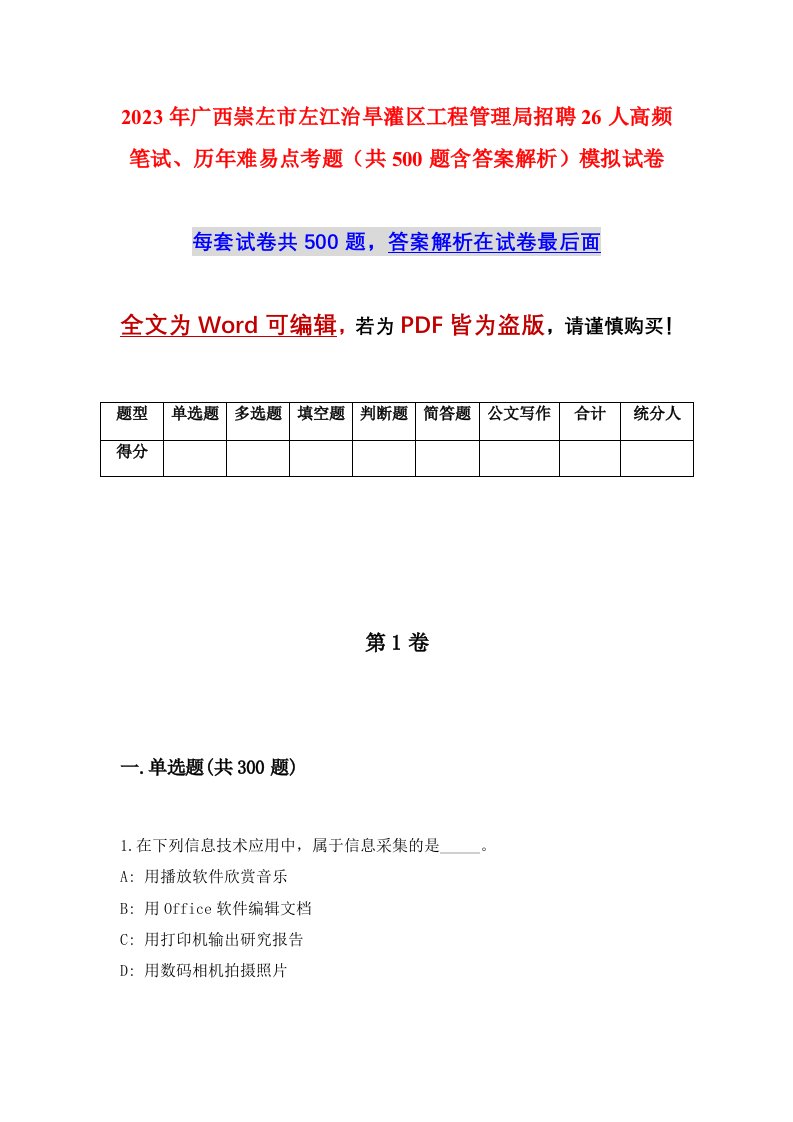 2023年广西崇左市左江治旱灌区工程管理局招聘26人高频笔试、历年难易点考题（共500题含答案解析）模拟试卷

每套试卷共500题，答案解析在试卷最后面

全文为Word可编辑，若为PDF皆为盗版，请谨慎购买！

| 题型 | 单选题 | 多选题 | 填空题 | 判断题 | 简答题 | 公文写作 | 合计 | 统分人 |
|---|---|---|---|---|---|---|---|---|
| 得分 | | | | | | | | |

第1卷

一.单选题(共300题)

1.在下列信息技术应用中，属于信息采集的是_____。

A: 用播放软件欣赏音乐

B: 用Office软件编辑文档

C: 用打印机输出研究报告

D: 用数码相机拍摄照片